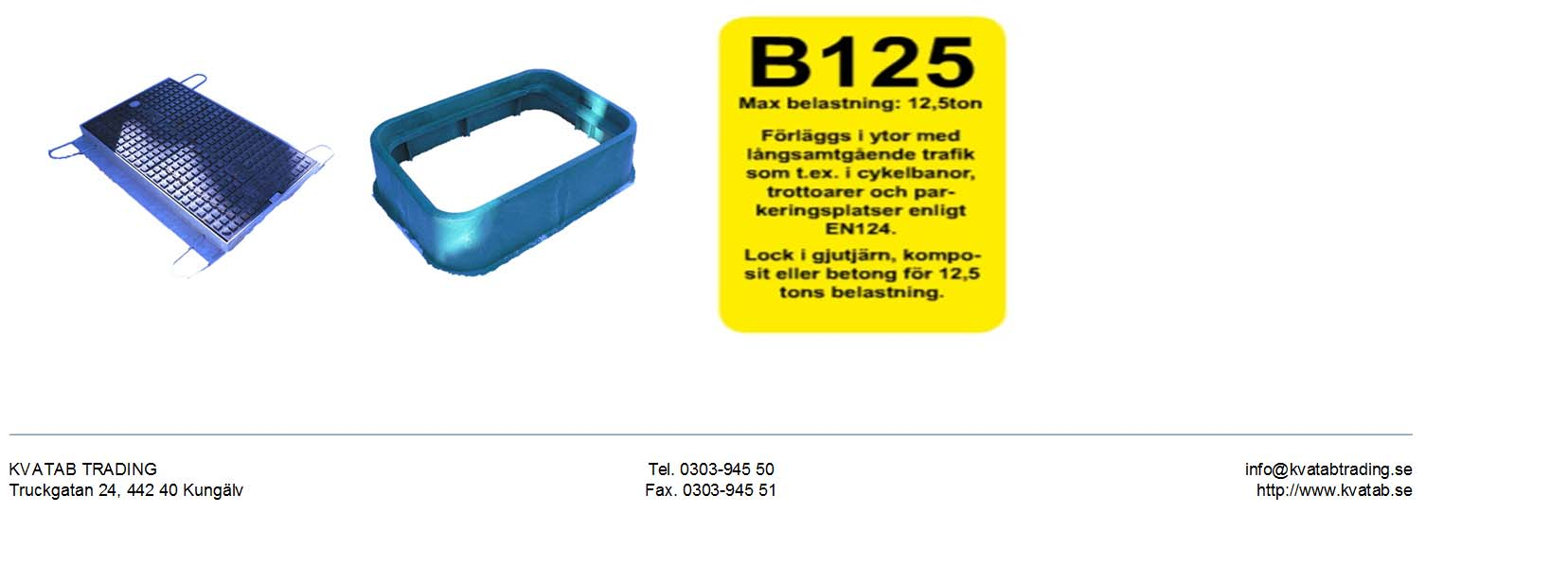 B125

Max belastning: 12,5ton

Förläggs i ytor med långsamtgående trafik som t.ex. i cykelbanor, trottoarer och parkeringsplatser enligt EN124.

Lock i gjutjärn, komposit eller betong för 12,5 tons belastning.

KVATAB TRADING
Truckgatan 24, 442 40 Kungälv

Tel. 0303-945 50
Fax. 0303-945 51

info@kvatabtrading.se
http://www.kvatab.se